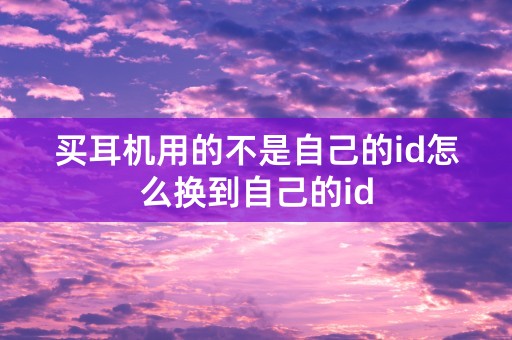 买耳机用的不是自己的id怎么换到自己的id